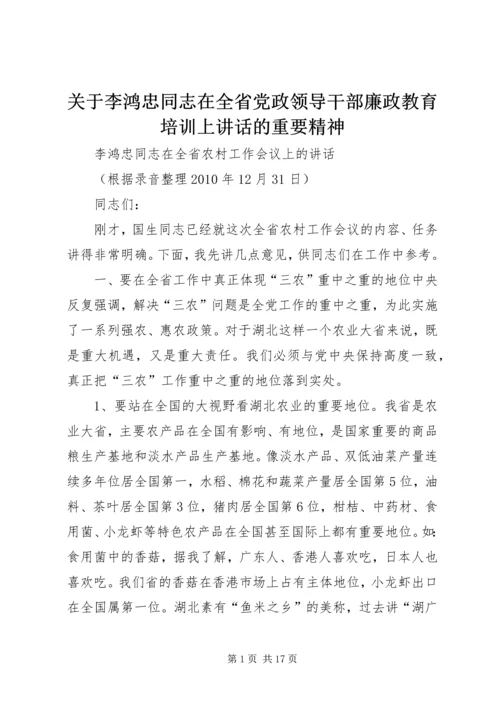 关于李鸿忠同志在全省党政领导干部廉政教育培训上讲话的重要精神

李鸿忠同志在全省农村工作会议上的讲话

（根据录音整理 2010 年 12 月 31 日）

同志们：

刚才，国生同志已经就这次全省农村工作会议的内容、任务讲得非常明确。下面，我先讲几点意见，供同志们在工作中参考。

一、要在全省工作中真正体现“三农”重中之重的地位中央反复强调，解决“三农”问题是全党工作的重中之重，为此实施了一系列强农、惠农政策。对于湖北这样一个农业大省来说，既是重大机遇，又是重大责任。我们必须与党中央保持高度一致，真正把“三农”工作重中之重的地位落到实处。

1、要站在全国的大视野看湖北农业的重要地位。我省是农业大省，主要农产品在全国有影响、有地位，是国家重要的商品粮生产基地和淡水产品生产基地。像淡水产品、双低油菜产量连续多年位居全国第一，水稻、棉花和蔬菜产量居全国第 5 位，油料、茶叶居全国第 3 位，猪肉居全国第 6 位，柑桔、中药材、食用菌、小龙虾等特色农产品在全国甚至国际上都有重要地位。如：食用菌中的香菇，据我了解，广东人、香港人喜欢吃，日本人也喜欢吃。我们省的香菇在香港市场上占有主体地位，小龙虾出口在全国属第一位。湖北素有“鱼米之乡”的美称，过去讲“湖广

第 1 页 共 17 页